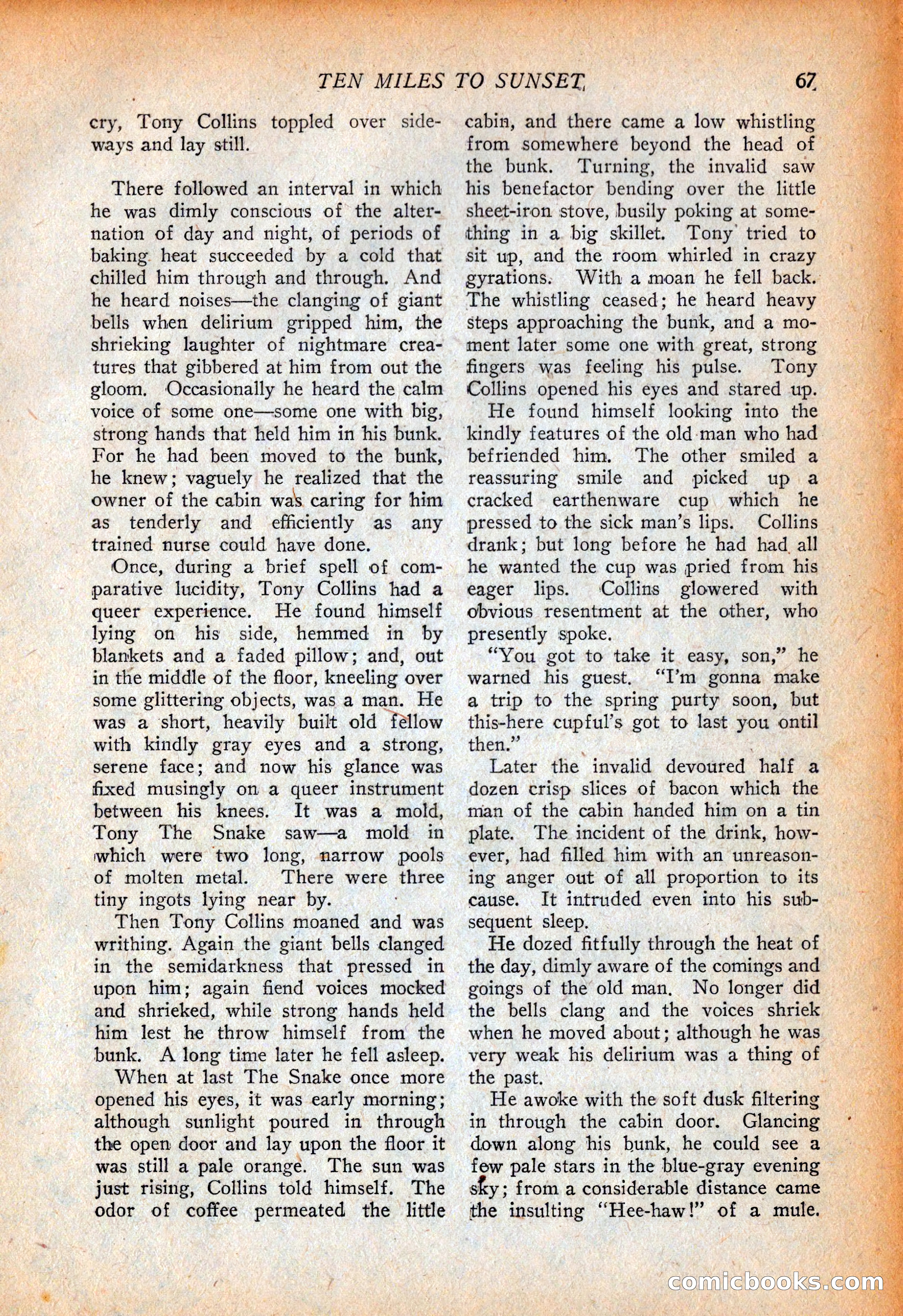 TEN MILES TO SUNSET 67

cry, Tony Collins toppled over sideways and lay still.

There followed an interval in which he was dimly conscious of the alternation of day and night, of periods of baking heat succeeded by a cold that chilled him through and through. And he heard noises—the clanging of giant bells when delirium gripped him, the shrieking laughter of nightmare creatures that gibbered at him from out the gloom. Occasionally he heard the calm voice of some one—some one with big, strong hands that held him in his bunk. For he had been moved to the bunk, he knew; vaguely he realized that the owner of the cabin was caring for him as tenderly and efficiently as any trained nurse could have done.

Once, during a brief spell of comparative lucidity, Tony Collins had a queer experience. He found himself lying on his side, hemmed in by blankets and a faded pillow; and, out in the middle of the floor, kneeling over some glittering objects, was a man. He was a short, heavily built old fellow with kindly gray eyes and a strong, serene face; and now his glance was fixed musingly on a queer instrument between his knees. It was a mold, Tony The Snake saw—a mold in which were two long, narrow pools of molten metal. There were three tiny ingots lying near by.

Then Tony Collins moaned and was writhing. Again the giant bells clanged in the semidarkness that pressed in upon him; again fiend voices mocked and shrieked, while strong hands held him lest he throw himself from the bunk. A long time later he fell asleep.

When at last The Snake once more opened his eyes, it was early morning; although sunlight poured in through the open door and lay upon the floor it was still a pale orange. The sun was just rising, Collins told himself. The odor of coffee permeated the little cabin, and there came a low whistling from somewhere beyond the head of the bunk. Turning, the invalid saw his benefactor bending over the little sheet-iron stove, busily poking at something in a big skillet. Tony tried to sit up, and the room whirled in crazy gyrations. With a moan he fell back. The whistling ceased; he heard heavy steps approaching the bunk, and a moment later some one with great, strong fingers was feeling his pulse. Tony Collins opened his eyes and stared up.

He found himself looking into the kindly features of the old man who had befriended him. The other smiled a reassuring smile and picked up a cracked earthenware cup which he pressed to the sick man's lips. Collins drank; but long before he had had all he wanted the cup was pried from his eager lips. Collins glowered with obvious resentment at the other, who presently spoke.

"You got to take it easy, son," he warned his guest. "I'm gonna make a trip to the spring purty soon, but this-here cupful's got to last you ontil then."

Later the invalid devoured half a dozen crisp slices of bacon which the man of the cabin handed him on a tin plate. The incident of the drink, however, had filled him with an unreasoning anger out of all proportion to its cause. It intruded even into his subsequent sleep.

He dozed fitfully through the heat of the day, dimly aware of the comings and goings of the old man. No longer did the bells clang and the voices shriek when he moved about; although he was very weak his delirium was a thing of the past.

He awoke with the soft dusk filtering in through the cabin door. Glancing down along his bunk, he could see a few pale stars in the blue-gray evening sky; from a considerable distance came the insulting "Hee-haw!" of a mule.

comicbooks.com